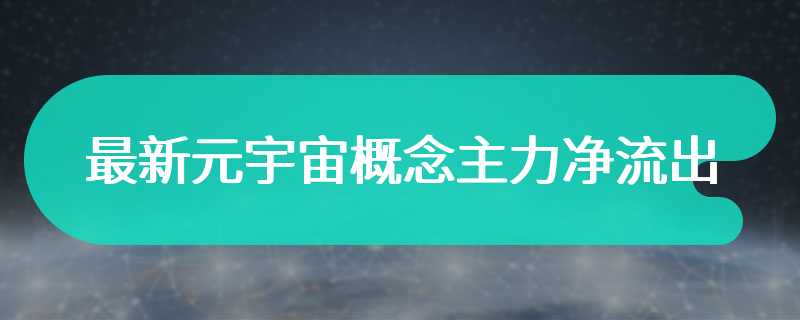 最新元宇宙概念主力净流出